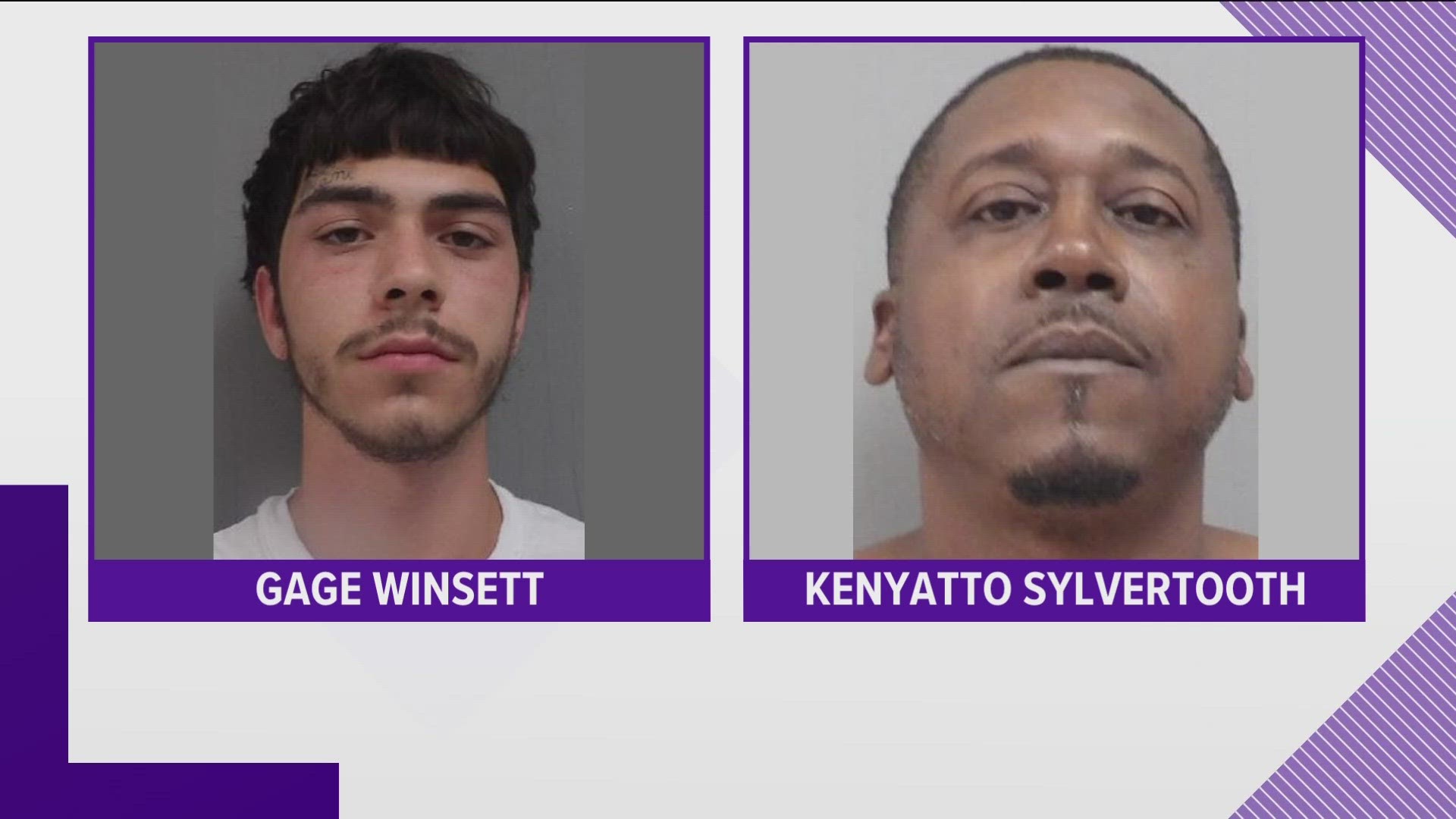 GAGE WINSETT

KENYATTO SYLVERTOOTH